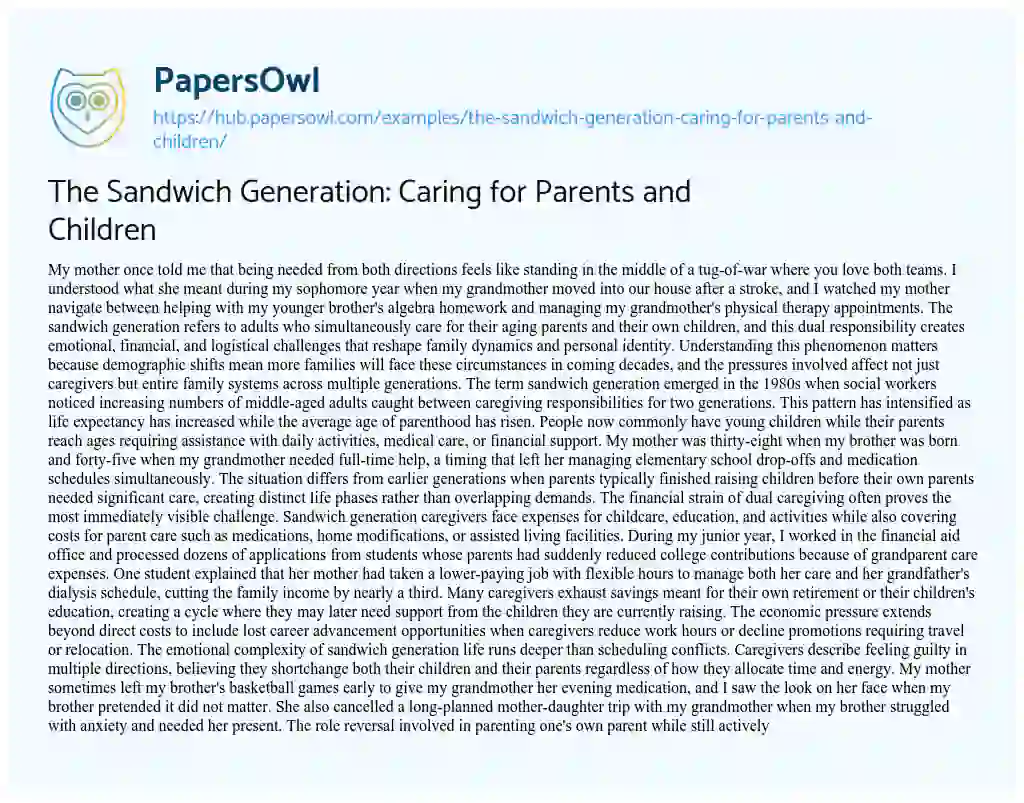 PapersOwl

https://hub.papersowl.com/examples/the-sandwich-generation-caring-for-parents-and-children/

The Sandwich Generation: Caring for Parents and Children

My mother once told me that being needed from both directions feels like standing in the middle of a tug-of-war where you love both teams. I understood what she meant during my sophomore year when my grandmother moved into our house after a stroke, and I watched my mother navigate between helping with my younger brother's algebra homework and managing my grandmother's physical therapy appointments. The sandwich generation refers to adults who simultaneously care for their aging parents and their own children, and this dual responsibility creates emotional, financial, and logistical challenges that reshape family dynamics and personal identity. Understanding this phenomenon matters because demographic shifts mean more families will face these circumstances in coming decades, and the pressures involved affect not just caregivers but entire family systems across multiple generations. The term sandwich generation emerged in the 1980s when social workers noticed increasing numbers of middle-aged adults caught between caregiving responsibilities for two generations. This pattern has intensified as life expectancy has increased while the average age of parenthood has risen. People now commonly have young children while their parents reach ages requiring assistance with daily activities, medical care, or financial support. My mother was thirty-eight when my brother was born and forty-five when my grandmother needed full-time help, a timing that left her managing elementary school drop-offs and medication schedules simultaneously. The situation differs from earlier generations when parents typically finished raising children before their own parents needed significant care, creating distinct life phases rather than overlapping demands. The financial strain of dual caregiving often proves the most immediately visible challenge. Sandwich generation caregivers face expenses for childcare, education, and activities while also covering costs for parent care such as medications, home modifications, or assisted living facilities. During my junior year, I worked in the financial aid office and processed dozens of applications from students whose parents had suddenly reduced college contributions because of grandparent care expenses. One student explained that her mother had taken a lower-paying job with flexible hours to manage both her care and her grandfather's dialysis schedule, cutting the family income by nearly a third. Many caregivers exhaust savings meant for their own retirement or their children's education, creating a cycle where they may later need support from the children they are currently raising. The economic pressure extends beyond direct costs to include lost career advancement opportunities when caregivers reduce work hours or decline promotions requiring travel or relocation. The emotional complexity of sandwich generation life runs deeper than scheduling conflicts. Caregivers describe feeling guilty in multiple directions, believing they shortchange both their children and their parents regardless of how they allocate time and energy. My mother sometimes left my brother's basketball games early to give my grandmother her evening medication, and I saw the look on her face when my brother pretended it did not matter. She also cancelled a long-planned mother-daughter trip with my grandmother when my brother struggled with anxiety and needed her present. The role reversal involved in parenting one's own parent while still actively